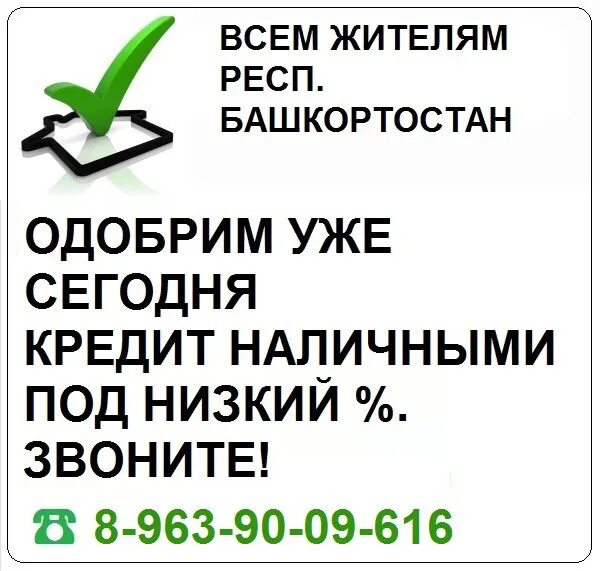 ВСЕМ ЖИТЕЛЯМ РЕСП. БАШКОРТОСТАН

ОДОБРИМ УЖЕ СЕГОДНЯ КРЕДИТ НАЛИЧНЫМИ ПОД НИЗКИЙ %. ЗВОНИТЕ!

☎ 8-963-90-09-616